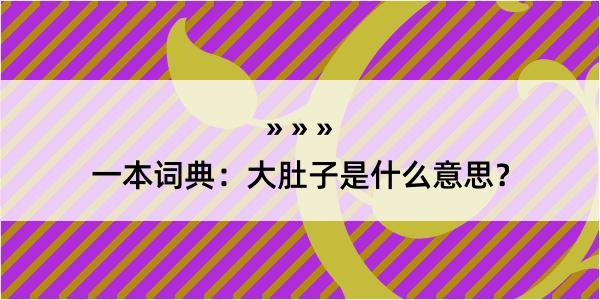 » » »

一本词典：大肚子是什么意思？